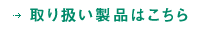 → 取り扱い製品はこちら